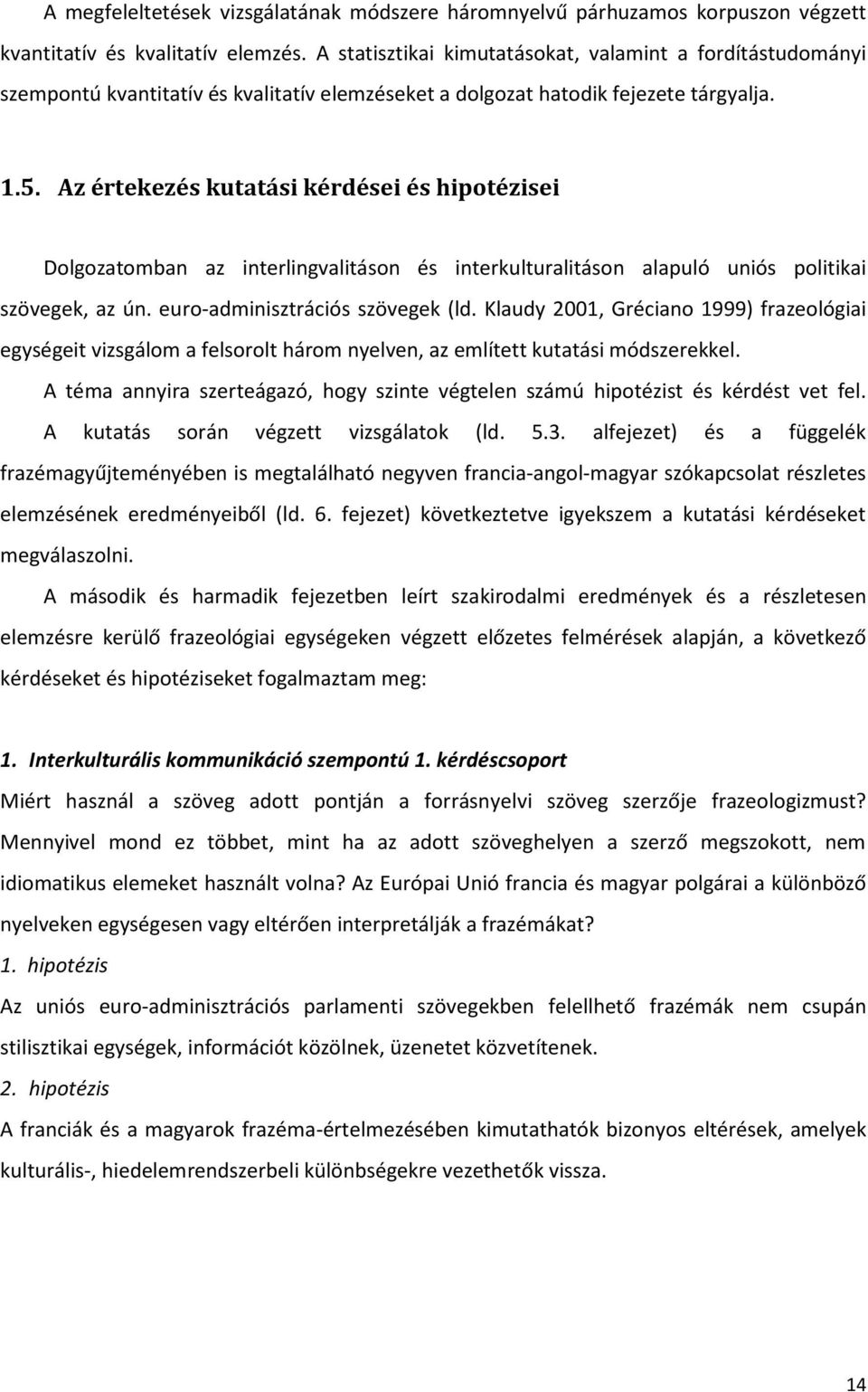 A megfeleltetések vizsgálatának módszere háromnyelvű párhuzamos korpuszon végzett kvantitatív és kvalitatív elemzés. A statisztikai kimutatásokat, valamint a fordítástudományi szempontú kvantitatív és kvalitatív elemzéseket a dolgozat hatodik fejezete tárgyalja.

1.5. Az értekezés kutatási kérdései és hipotézisei

Dolgozatomban az interlingvalitáson és interkulturalitáson alapuló uniós politikai szövegek, az ún. euro-adminisztrációs szövegek (ld. Klaudy 2001, Gréciano 1999) frazeológiai egységeit vizsgálom a felsorolt három nyelven, az említett kutatási módszerekkel.

A téma annyira szerteágazó, hogy szinte végtelen számú hipotézist és kérdést vet fel. A kutatás során végzett vizsgálatok (ld. 5.3. alfejezet) és a függelék frazémagyűjteményében is megtalálható negyven francia-angol-magyar szókapcsolat részletes elemzésének eredményeiből (ld. 6. fejezet) következtetve igyekszem a kutatási kérdéseket megválaszolni.

A második és harmadik fejezetben leírt szakirodalmi eredmények és a részletesen elemzésre kerülő frazeológiai egységeken végzett előzetes felmérések alapján, a következő kérdéseket és hipotéziseket fogalmaztam meg:

1. Interkulturális kommunikáció szempontú 1. kérdéscsoport

Miért használ a szöveg adott pontján a forrásnyelvi szöveg szerzője frazeologizmust? Mennyivel mond ez többet, mint ha az adott szöveghelyen a szerző megszokott, nem idiomatikus elemeket használt volna? Az Európai Unió francia és magyar polgárai a különböző nyelveken egységesen vagy eltérően interpretálják a frazémákat?

1. hipotézis

Az uniós euro-adminisztrációs parlamenti szövegekben felellhető frazémák nem csupán stilisztikai egységek, információt közölnek, üzenetet közvetítenek.

2. hipotézis

A franciák és a magyarok frazéma-értelmezésében kimutathatók bizonyos eltérések, amelyek kulturális-, hiedelemrendszerbeli különbségekre vezethetők vissza.

14